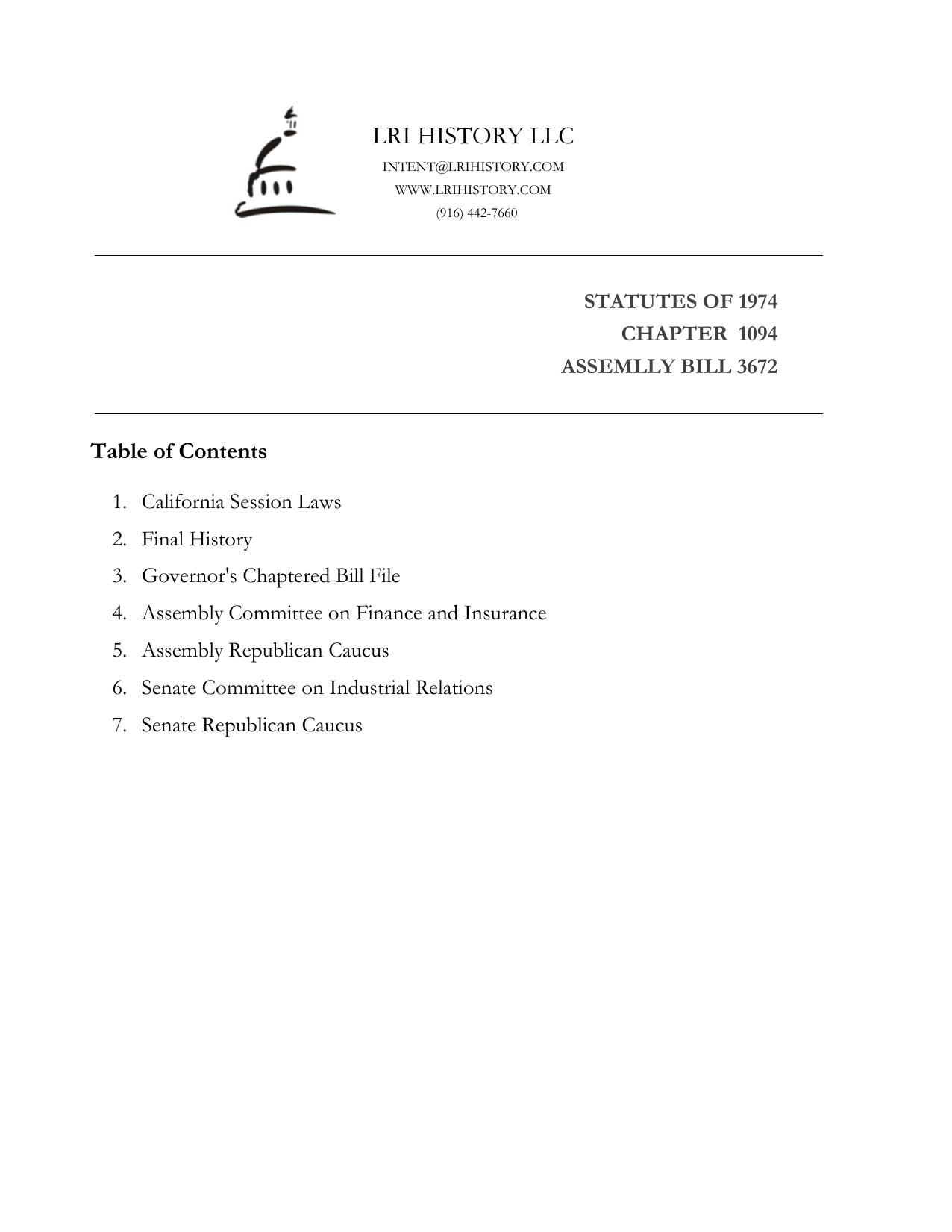 LRI HISTORY LLC
INTENT@LRIHISTORY.COM
WWW.LRIHISTORY.COM
(916) 442-7660

STATUTES OF 1974
CHAPTER 1094
ASSEMLLY BILL 3672

Table of Contents

1. California Session Laws
2. Final History
3. Governor's Chaptered Bill File
4. Assembly Committee on Finance and Insurance
5. Assembly Republican Caucus
6. Senate Committee on Industrial Relations
7. Senate Republican Caucus